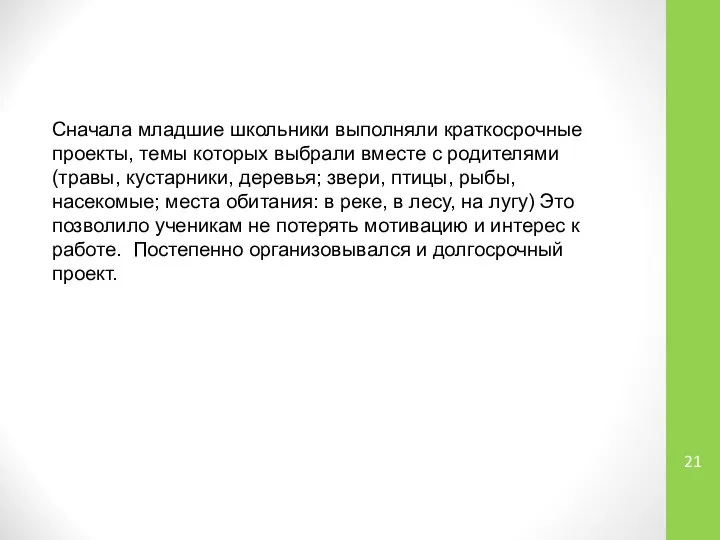 Сначала младшие школьники выполняли краткосрочные проекты, темы которых выбрали вместе с родителями (травы, кустарники, деревья; звери, птицы, рыбы, насекомые; места обитания: в реке, в лесу, на лугу) Это позволило ученикам не потерять мотивацию и интерес к работе.  Постепенно организовывался и долгосрочный проект.

21